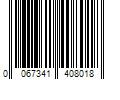 0 067341 408018